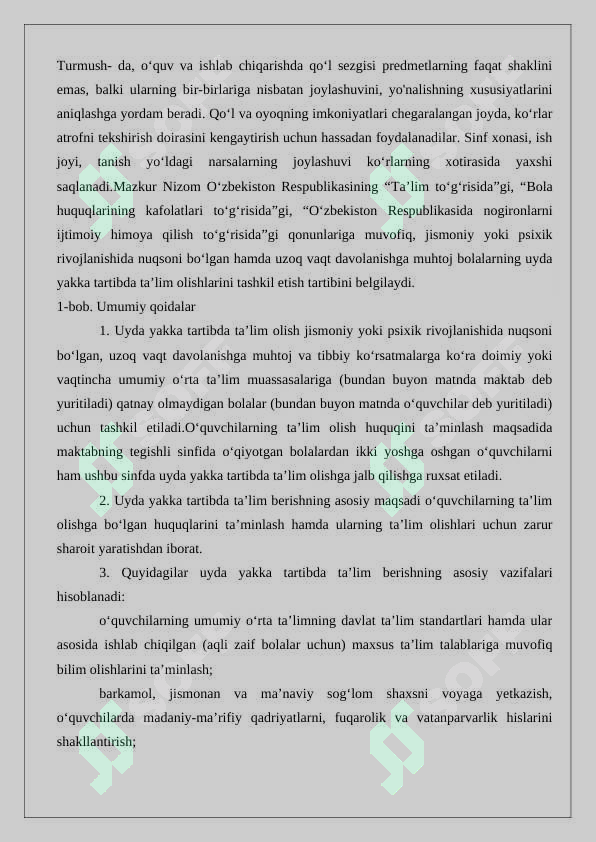 Turmush- da, o‘quv va ishlab chiqarishda qo‘l sezgisi predmetlarning faqat shaklini emas, balki ularning bir-birlariga nisbatan joylashuvini, yo'nalishning xususiyatlarini aniqlashga yordam beradi. Qo‘l va oyoqning imkoniyatlari chegaralangan joyda, ko‘rlar atrofni tekshirish doirasini kengaytirish uchun hassadan foydalanadilar. Sinf xonasi, ish joyi, tanish yo‘ldagi narsalarning joylashuvi ko‘rlarning xotirasida yaxshi saqlanadi.Mazkur Nizom O‘zbekiston Respublikasining “Ta’lim to‘g‘risida”gi, “Bola huquqlarining kafolatlari to‘g‘risida”gi, “O‘zbekiston Respublikasida nogironlarni ijtimoiy himoya qilish to‘g‘risida”gi qonunlariga muvofiq, jismoniy yoki psixik rivojlanishida nuqsoni bo‘lgan hamda uzoq vaqt davolanishga muhtoj bolalarning uyda yakka tartibda ta’lim olishlarini tashkil etish tartibini belgilaydi.

1-bob. Umumiy qoidalar

1. Uyda yakka tartibda ta’lim olish jismoniy yoki psixik rivojlanishida nuqsoni bo‘lgan, uzoq vaqt davolanishga muhtoj va tibbiy ko‘rsatmalarga ko‘ra doimiy yoki vaqtincha umumiy o‘rta ta’lim muassasalariga (bundan buyon matnda maktab deb yuritiladi) qatnay olmaydigan bolalar (bundan buyon matnda o‘quvchilar deb yuritiladi) uchun tashkil etiladi.O‘quvchilarning ta’lim olish huquqini ta’minlash maqsadida maktabning tegishli sinfida o‘qiyotgan bolalardan ikki yoshga oshgan o‘quvchilarni ham ushbu sinfda uyda yakka tartibda ta’lim olishga jalb qilishga ruxsat etiladi.

2. Uyda yakka tartibda ta’lim berishning asosiy maqsadi o‘quvchilarning ta’lim olishga bo‘lgan huquqlarini ta’minlash hamda ularning ta’lim olishlari uchun zarur sharoit yaratishdan iborat.

3. Quyidagilar uyda yakka tartibda ta’lim berishning asosiy vazifalari hisoblanadi:

o‘quvchilarning umumiy o‘rta ta’limning davlat ta’lim standartlari hamda ular asosida ishlab chiqilgan (aqli zaif bolalar uchun) maxsus ta’lim talablariga muvofiq bilim olishlarini ta’minlash;

barkamol, jismonan va ma’naviy sog‘lom shaxsni voyaga yetkazish, o‘quvchilarda madaniy-ma’rifiy qadriyatlarni, fuqarolik va vatanparvarlik hislarini shakllantirish;